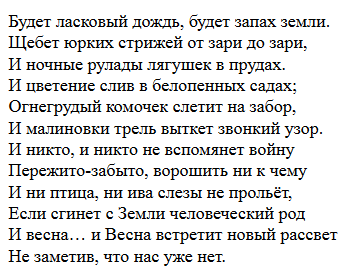 Будет ласковый дождь, будет запах земли.
Щебет юрких стрижей от зари до зари,
И ночные рулады лягушек в прудах.
И цветение слив в белопенных садах;
Огнегрудый комочек слетит на забор,
И малиновки трель выткет звонкий узор.
И никто, и никто не вспомянет войну
Пережито-забыто, ворошить ни к чему
И ни птица, ни ива слезы не прольёт,
Если сгинет с Земли человеческий род
И весна… и Весна встретит новый рассвет
Не заметив, что нас уже нет.